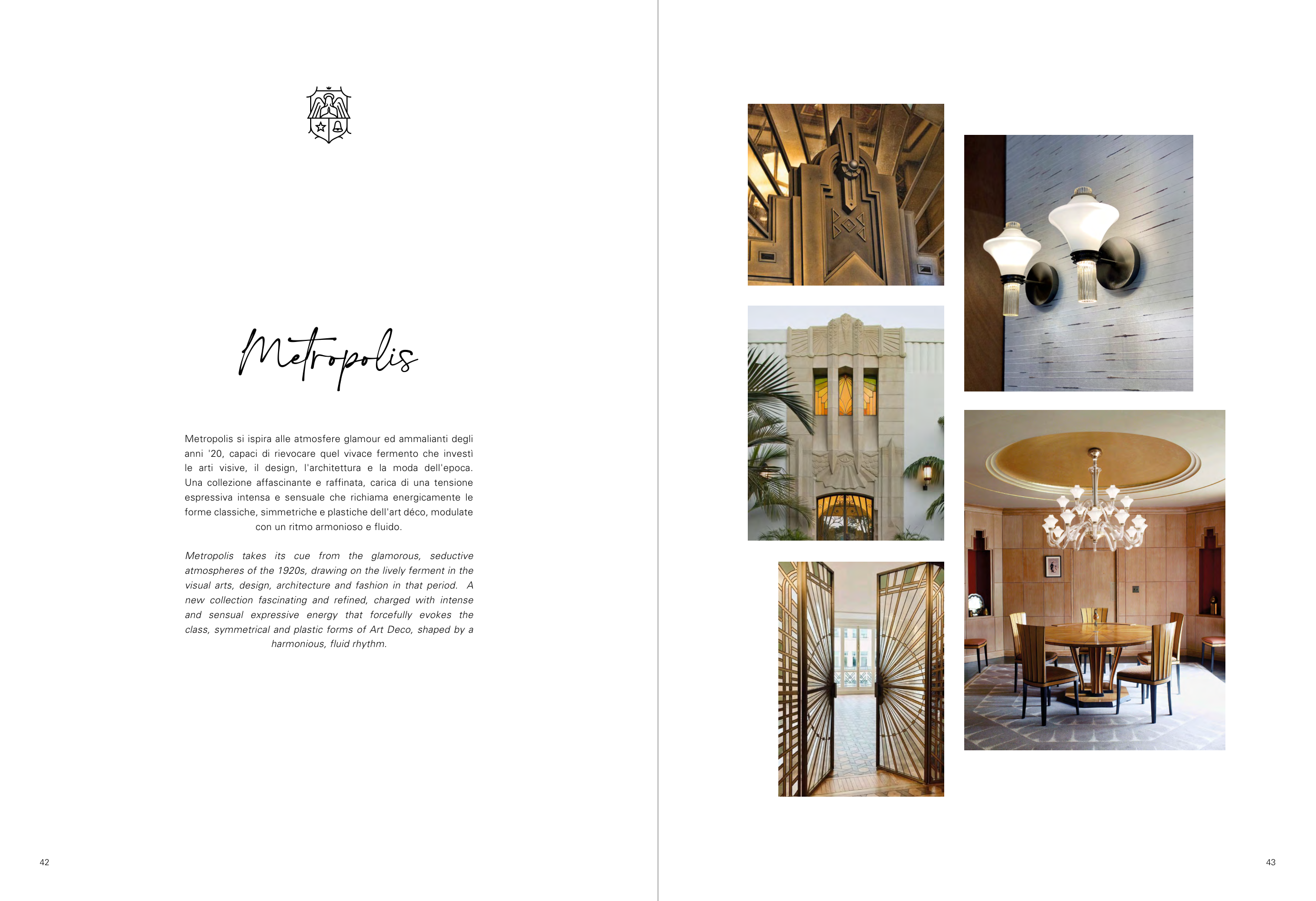 Metropolis

Metropolis si ispira alle atmosfere glamour ed ammalianti degli anni '20, capaci di rievocare quel vivace fermento che investì le arti visive, il design, l'architettura e la moda dell'epoca. Una collezione affascinante e raffinata, carica di una tensione espressiva intensa e sensuale che richiama energicamente le forme classiche, simmetriche e plastiche dell'art déco, modulate con un ritmo armonioso e fluido.

Metropolis takes its cue from the glamorous, seductive atmospheres of the 1920s, drawing on the lively ferment in the visual arts, design, architecture and fashion in that period. A new collection fascinating and refined, charged with intense and sensual expressive energy that forcefully evokes the class, symmetrical and plastic forms of Art Deco, shaped by a harmonious, fluid rhythm.

42

43